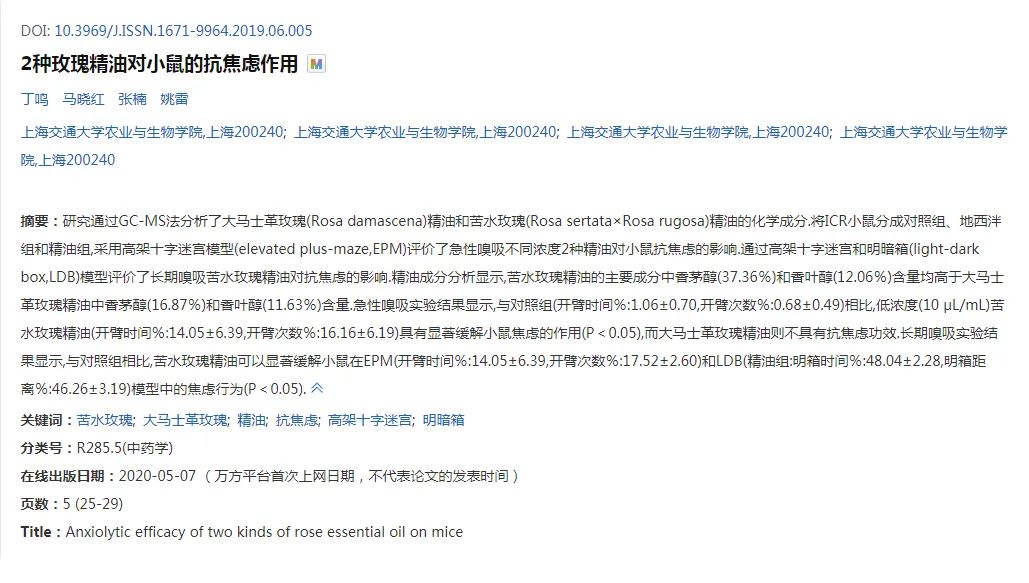 DOI: 10.3969/J.ISSN.1671-9964.2019.06.005

2种玫瑰精油对小鼠的抗焦虑作用 M

丁鸣 马晓红 张楠 姚雷

上海交通大学农业与生物学院,上海200240; 上海交通大学农业与生物学院,上海200240; 上海交通大学农业与生物学院,上海200240; 上海交通大学农业与生物学院,上海200240

摘要：研究通过GC-MS法分析了大马士革玫瑰(Rosa damascena)精油和苦水玫瑰(Rosa sertata×Rosa rugosa)精油的化学成分.将ICR小鼠分成对照组、地西泮组和精油组,采用高架十字迷宫模型(elevated plus-maze,EPM)评价了急性嗅吸不同浓度2种精油对小鼠抗焦虑的影响.通过高架十字迷宫和明暗箱(light-dark box,LDB)模型评价了长期嗅吸苦水玫瑰精油对抗焦虑的影响.精油成分分析显示,苦水玫瑰精油的主要成分中香茅醇(37.36%)和香叶醇(12.06%)含量均高于大马士革玫瑰精油中香茅醇(16.87%)和香叶醇(11.63%)含量.急性嗅吸实验结果显示,与对照组(开臂时间%:1.06±0.70,开臂次数%:0.68±0.49)相比,低浓度(10 μL/mL)苦水玫瑰精油(开臂时间%:14.05±6.39,开臂次数%:16.16±6.19)具有显著缓解小鼠焦虑的作用(P < 0.05),而大马士革玫瑰精油则不具有抗焦虑功效.长期嗅吸实验结果显示,与对照组相比,苦水玫瑰精油可以显著缓解小鼠在EPM(开臂时间%:14.05±6.39,开臂次数%:17.52±2.60)和LDB(精油组:明箱时间%:48.04±2.28,明箱距离%:46.26±3.19)模型中的焦虑行为(P < 0.05).

关键词：苦水玫瑰; 大马士革玫瑰; 精油; 抗焦虑; 高架十字迷宫; 明暗箱

分类号：R285.5(中药学)

在线出版日期：2020-05-07 （万方平台首次上网日期，不代表论文的发表时间）

页数：5 (25-29)

Title：Anxiolytic efficacy of two kinds of rose essential oil on mice